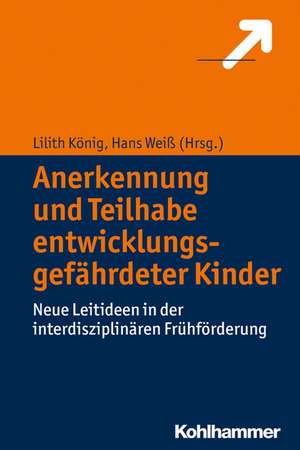 Lilith König, Hans Weiß (Hrsg.)

Anerkennung und Teilhabe entwicklungsgefährdeter Kinder

Neue Leitideen in der interdisziplinären Frühförderung

Kohlhammer